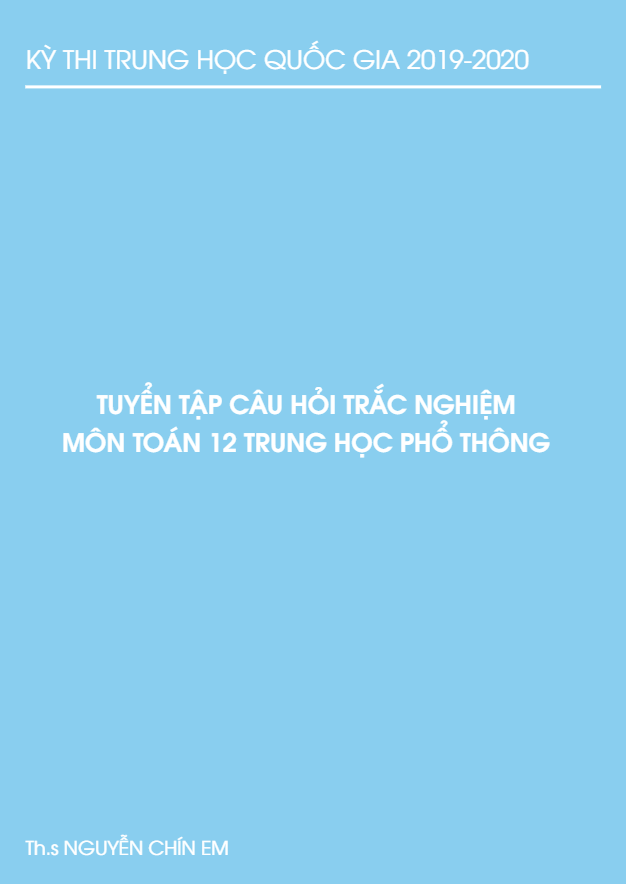 KỲ THI TRUNG HỌC QUỐC GIA 2019-2020

TUYỂN TẬP CÂU HỎI TRẮC NGHIỆM
MÔN TOÁN 12 TRUNG HỌC PHỔ THÔNG

Th.s NGUYỄN CHÍN EM